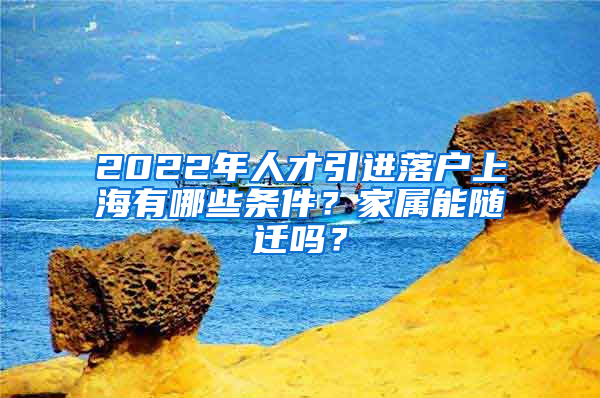 2022年人才引进落户上海有哪些条件？家属能随迁吗？